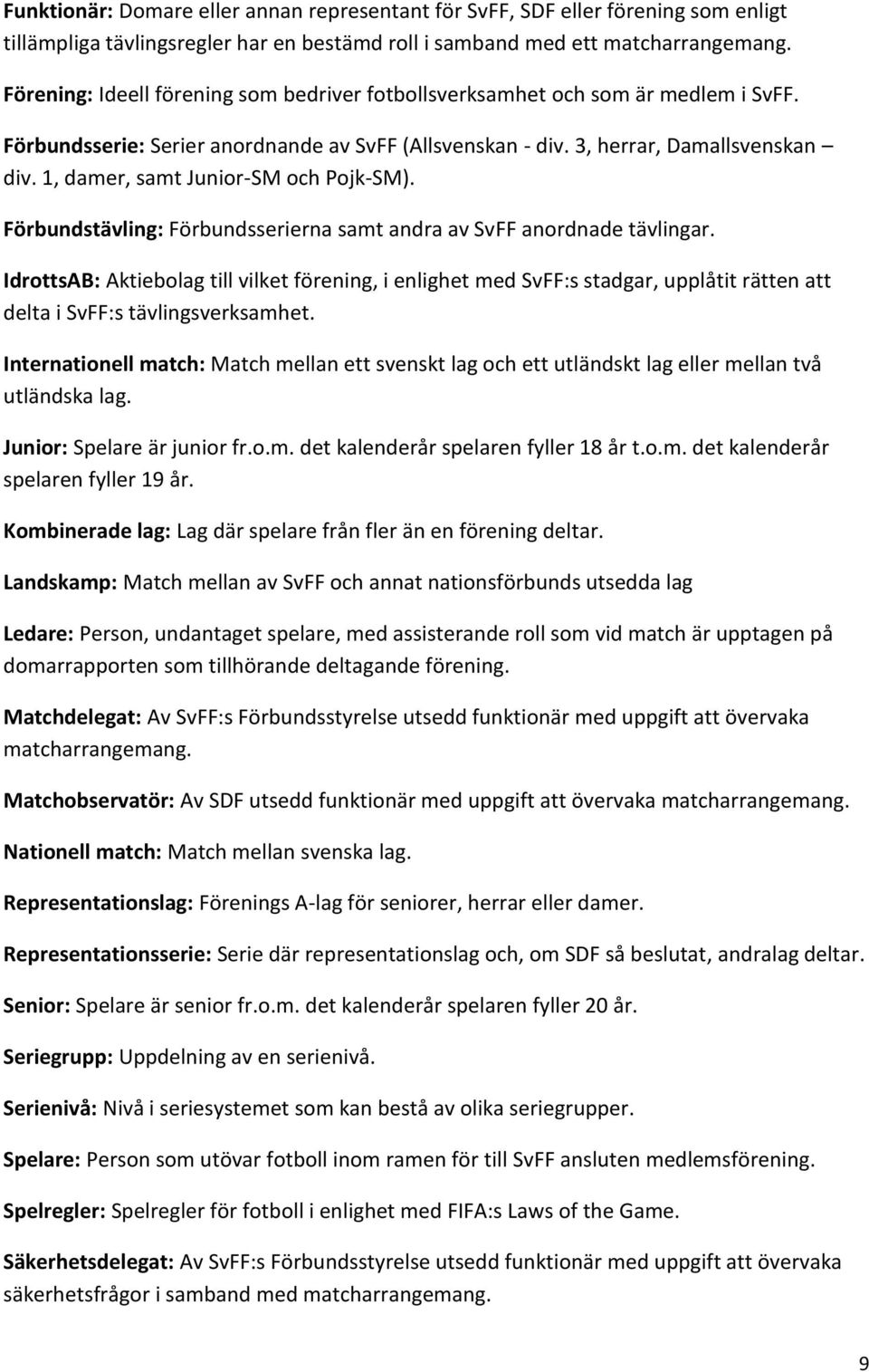 Funktionär: Domare eller annan representant för SvFF, SDF eller förening som enligt tillämpliga tävlingsregler har en bestämd roll i samband med ett matcharrangemang.

Förening: Ideell förening som bedriver fotbollsverksamhet och som är medlem i SvFF.

Förbundsserie: Serier anordnande av SvFF (Allsvenskan - div. 3, herrar, Damallsvenskan – div. 1, damer, samt Junior-SM och Pojk-SM).

Förbundstävling: Förbundsserierna samt andra av SvFF anordnade tävlingar.

IdrottsAB: Aktiebolag till vilket förening, i enlighet med SvFF:s stadgar, upplåtit rätten att delta i SvFF:s tävlingsverksamhet.

Internationell match: Match mellan ett svenskt lag och ett utländskt lag eller mellan två utländska lag.

Junior: Spelare är junior fr.o.m. det kalenderår spelaren fyller 18 år t.o.m. det kalenderår spelaren fyller 19 år.

Kombinerade lag: Lag där spelare från fler än en förening deltar.

Landskamp: Match mellan av SvFF och annat nationsförbunds utsedda lag

Ledare: Person, undantaget spelare, med assisterande roll som vid match är upptagen på domarrapporten som tillhörande deltagande förening.

Matchdelegat: Av SvFF:s Förbundsstyrelse utsedd funktionär med uppgift att övervaka matcharrangemang.

Matchobservatör: Av SDF utsedd funktionär med uppgift att övervaka matcharrangemang.

Nationell match: Match mellan svenska lag.

Representationslag: Förenings A-lag för seniorer, herrar eller damer.

Representationsserie: Serie där representationslag och, om SDF så beslutat, andralag deltar.

Senior: Spelare är senior fr.o.m. det kalenderår spelaren fyller 20 år.

Seriegrupp: Uppdelning av en serienivå.

Serienivå: Nivå i seriesystemet som kan bestå av olika seriegrupper.

Spelare: Person som utövar fotboll inom ramen för till SvFF ansluten medlemsförening.

Spelregler: Spelregler för fotboll i enlighet med FIFA:s Laws of the Game.

Säkerhetsdelegat: Av SvFF:s Förbundsstyrelse utsedd funktionär med uppgift att övervaka säkerhetsfrågor i samband med matcharrangemang.

9